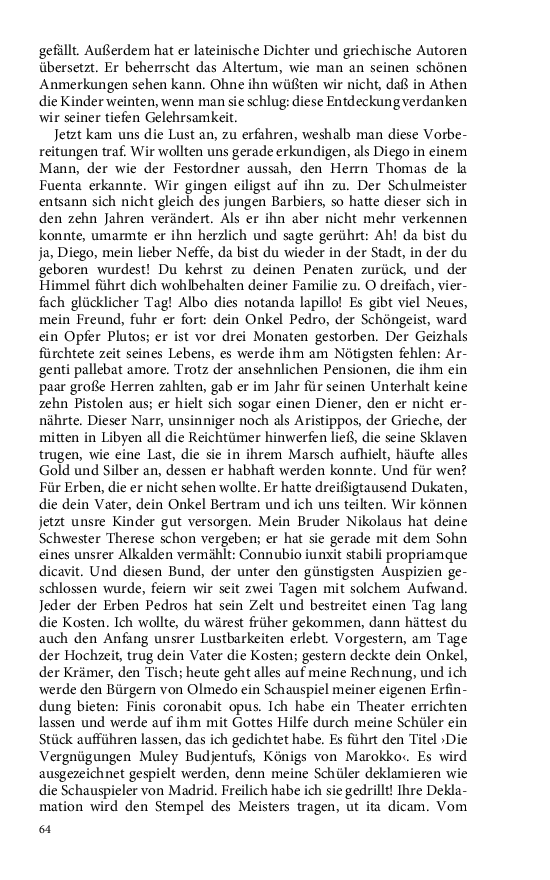 gefällt. Außerdem hat er lateinische Dichter und griechische Autoren übersetzt. Er beherrscht das Altertum, wie man an seinen schönen Anmerkungen sehen kann. Ohne ihn wüßten wir nicht, daß in Athen die Kinder weinten, wenn man sie schlug: diese Entdeckung verdanken wir seiner tiefen Gelehrsamkeit.

Jetzt kam uns die Lust an, zu erfahren, weshalb man diese Vorbereitungen traf. Wir wollten uns gerade erkundigen, als Diego in einem Mann, der wie der Festordner aussah, den Herrn Thomas de la Fuenta erkannte. Wir gingen eiligst auf ihn zu. Der Schulmeister entsann sich nicht gleich des jungen Barbiers, so hatte dieser sich in den zehn Jahren verändert. Als er ihn aber nicht mehr verkennen konnte, umarmte er ihn herzlich und sagte gerührt: Ah! da bist du ja, Diego, mein lieber Neffe, da bist du wieder in der Stadt, in der du geboren wurdest! Du kehrst zu deinen Penaten zurück, und der Himmel führt dich wohlbehalten deiner Familie zu. O dreifach, vierfach glücklicher Tag! Albo dies notanda lapillo! Es gibt viel Neues, mein Freund, fuhr er fort: dein Onkel Pedro, der Schöngeist, ward ein Opfer Plutos; er ist vor drei Monaten gestorben. Der Geizhals fürchtete zeit seines Lebens, es werde ihm am Nötigsten fehlen: Argenti pallebat amore. Trotz der ansehnlichen Pensionen, die ihm ein paar große Herren zahlten, gab er im Jahr für seinen Unterhalt keine zehn Pistolen aus; er hielt sich sogar einen Diener, den er nicht ernährte. Dieser Narr, unsinniger noch als Aristippos, der Grieche, der mitten in Libyen all die Reichtümer hinwerfen ließ, die seine Sklaven trugen, wie eine Last, die sie in ihrem Marsch aufhielt, häufte alles Gold und Silber an, dessen er habhaft werden konnte. Und für wen? Für Erben, die er nicht sehen wollte. Er hatte dreißigtausend Dukaten, die dein Vater, dein Onkel Bertram und ich uns teilten. Wir können jetzt unsre Kinder gut versorgen. Mein Bruder Nikolaus hat deine Schwester Therese schon vergeben; er hat sie gerade mit dem Sohn eines unsrer Alkalden vermählt: Connubio iunxit stabili propriamque dicavit. Und diesen Bund, der unter den günstigsten Auspizien geschlossen wurde, feiern wir seit zwei Tagen mit solchem Aufwand. Jeder der Erben Pedros hat sein Zelt und bestreitet einen Tag lang die Kosten. Ich wollte, du wärest früher gekommen, dann hättest du auch den Anfang unsrer Lustbarkeiten erlebt. Vorgestern, am Tage der Hochzeit, trug dein Vater die Kosten; gestern deckte dein Onkel, der Krämer, den Tisch; heute geht alles auf meine Rechnung, und ich werde den Bürgern von Olmedo ein Schauspiel meiner eigenen Erfindung bieten: Finis coronabit opus. Ich habe ein Theater errichten lassen und werde auf ihm mit Gottes Hilfe durch meine Schüler ein Stück aufführen lassen, das ich gedichtet habe. Es führt den Titel ›Die Vergnügungen Muley Budjentufs, Königs von Marokko‹. Es wird ausgezeichnet gespielt werden, denn meine Schüler deklamieren wie die Schauspieler von Madrid. Freilich habe ich sie gedrillt! Ihre Deklamation wird den Stempel des Meisters tragen, ut ita dicam. Vom

64